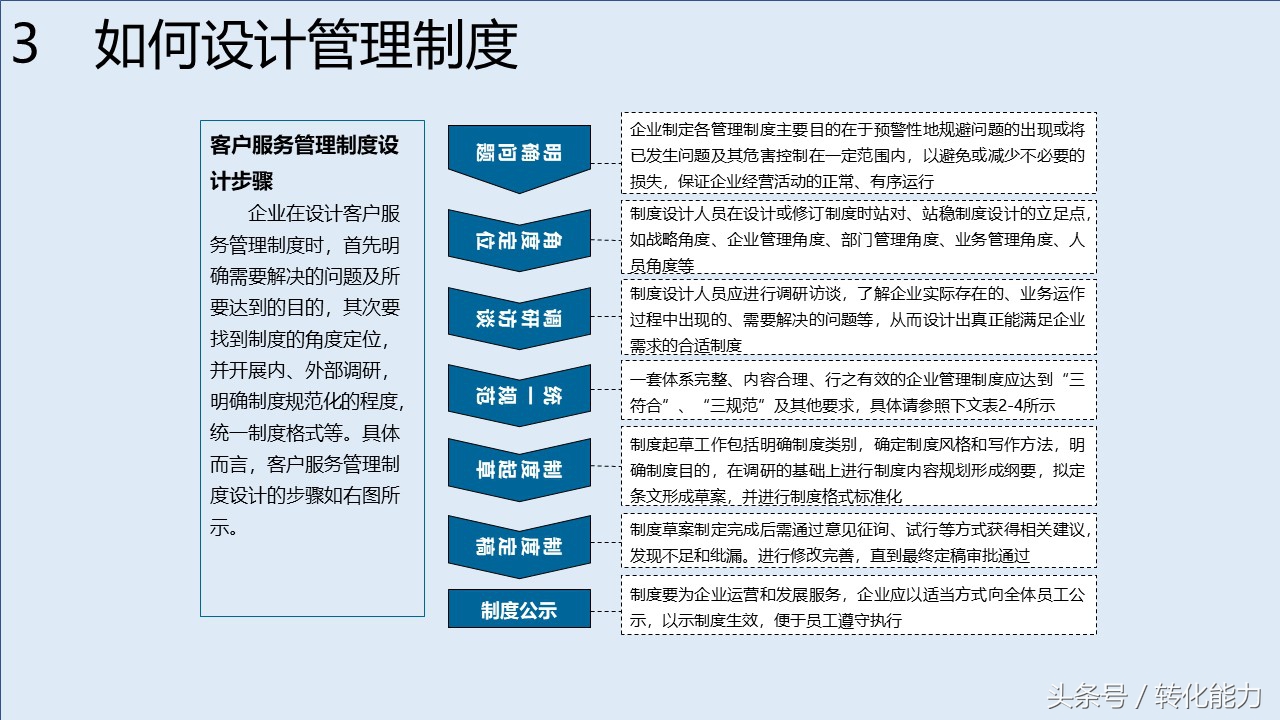 3 如何设计管理制度

客户服务管理制度设计步骤

企业在设计客户服务管理制度时，首先明确需要解决的问题及所要达到的目的，其次要找到制度的角度定位，并开展内、外部调研，明确制度规范化的程度，统一制度格式等。具体而言，客户服务管理制度设计的步骤如右图所示。

明确问题

企业制定各管理制度主要目的在于预警性地规避问题的出现或将已发生问题及其危害控制在一定范围内，以避免或减少不必要的损失，保证企业经营活动的正常、有序运行

角度定位

制度设计人员在设计或修订制度时站对、站稳制度设计的立足点，如战略角度、企业管理角度、部门管理角度、业务管理角度、人员角度等

调研访谈

制度设计人员应进行调研访谈，了解企业实际存在的、业务运作过程中出现的、需要解决的问题等，从而设计出真正能满足企业需求的合适制度

统一规范

一套体系完整、内容合理、行之有效的企业管理制度应达到“三符合”、“三规范”及其他要求，具体请参照下文表2-4所示

制度起草

制度起草工作包括明确制度类别，确定制度风格和写作方法，明确制度目的，在调研的基础上进行制度内容规划形成纲要，拟定条文形成草案，并进行制度格式标准化

制度定稿

制度草案制定完成后需通过意见征询、试行等方式获得相关建议，发现不足和纰漏。进行修改完善，直到最终定稿审批通过

制度公示

制度要为企业运营和发展服务，企业应以适当方式向全体员工公示，以示制度生效，便于员工遵守执行

头条号 / 转化能力